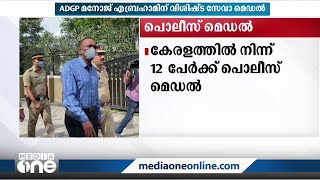 ADGP മനോജ് എബ്രഹാമിന് വിശിഷ്ട സേവാ മെഡൽ

പൊലീസ് മെഡൽ

കേരളത്തിൽ നിന്ന് 12 പേർക്ക് പൊലീസ് മെഡൽ

MEDIA one

mediaoneonline.com